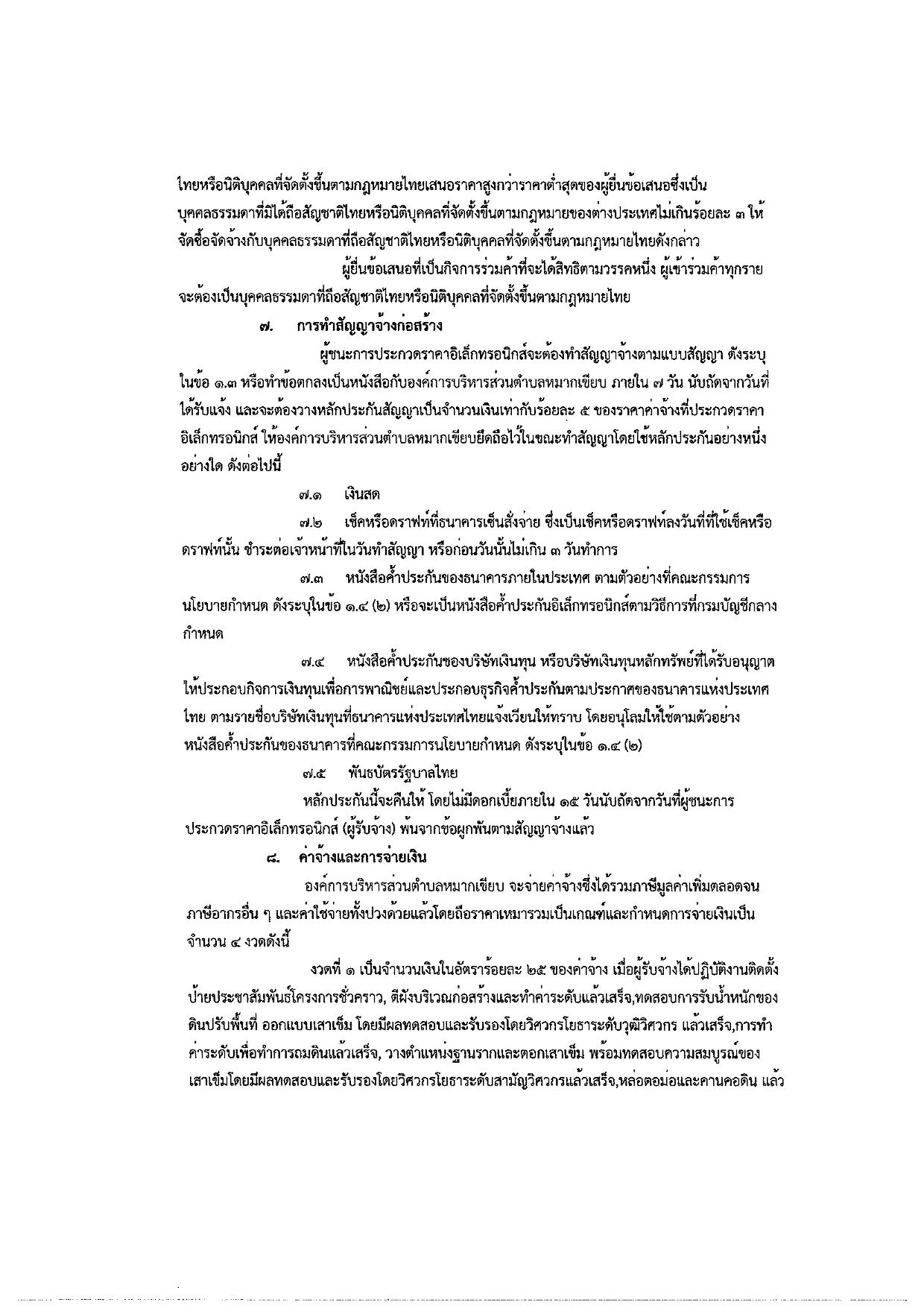 ไทยหรือนิติบุคคลที่จัดตั้งขึ้นตามกฎหมายไทยเสนอราคาสูงกว่าราคาต่ำสุดของผู้ยื่นข้อเสนอซึ่งเป็นบุคคลธรรมดาที่มิได้ถือสัญชาติไทยหรือนิติบุคคลที่จัดตั้งขึ้นตามกฎหมายของต่างประเทศไม่เกินร้อยละ ๓ ให้จัดซื้อจัดจ้างกับบุคคลธรรมดาที่ถือสัญชาติไทยหรือนิติบุคคลที่จัดตั้งขึ้นตามกฎหมายไทยดังกล่าว

ผู้ยื่นข้อเสนอที่เป็นกิจการร่วมค้าที่จะได้สิทธิตามวรรคหนึ่ง ผู้เข้าร่วมค้าทุกรายจะต้องเป็นบุคคลธรรมดาที่ถือสัญชาติไทยหรือนิติบุคคลที่จัดตั้งขึ้นตามกฎหมายไทย

๗. การทำสัญญาจ้างก่อสร้าง

ผู้ชนะการประกวดราคาอิเล็กทรอนิกส์จะต้องทำสัญญาจ้างตามแบบสัญญา ดังระบุในข้อ ๑.๓ หรือทำข้อตกลงเป็นหนังสือกับองค์การบริหารส่วนตำบลหมากเขียบ ภายใน ๗ วัน นับถัดจากวันที่ได้รับแจ้ง และจะต้องวางหลักประกันสัญญาเป็นจำนวนเงินเท่ากับร้อยละ ๕ ของราคาค่าจ้างที่ประกวดราคาอิเล็กทรอนิกส์ ให้องค์การบริหารส่วนตำบลหมากเขียบยึดถือไว้ในขณะทำสัญญาโดยใช้หลักประกันอย่างหนึ่งอย่างใด ดังต่อไปนี้

๗.๑ เงินสด

๗.๒ เช็คหรือดราฟท์ที่ธนาคารเซ็นสั่งจ่าย ซึ่งเป็นเช็คหรือดราฟท์ลงวันที่ที่ใช้เช็คหรือดราฟท์นั้น ชำระต่อเจ้าหน้าที่ในวันทำสัญญา หรือก่อนวันนั้นไม่เกิน ๓ วันทำการ

๗.๓ หนังสือค้ำประกันของธนาคารภายในประเทศ ตามตัวอย่างที่คณะกรรมการนโยบายกำหนด ดังระบุในข้อ ๑.๔ (๒) หรือจะเป็นหนังสือค้ำประกันอิเล็กทรอนิกส์ตามวิธีการที่กรมบัญชีกลางกำหนด

๗.๔ หนังสือค้ำประกันของบริษัทเงินทุน หรือบริษัทเงินทุนหลักทรัพย์ที่ได้รับอนุญาตให้ประกอบกิจการเงินทุนเพื่อการพาณิชย์และประกอบธุรกิจค้ำประกันตามประกาศของธนาคารแห่งประเทศไทย ตามรายชื่อบริษัทเงินทุนที่ธนาคารแห่งประเทศไทยแจ้งเวียนให้ทราบ โดยอนุโลมให้ใช้ตามตัวอย่างหนังสือค้ำประกันของธนาคารที่คณะกรรมการนโยบายกำหนด ดังระบุในข้อ ๑.๔ (๒)

๗.๕ พันธบัตรรัฐบาลไทย

หลักประกันนี้จะคืนให้ โดยไม่มีดอกเบี้ยภายใน ๑๕ วันนับถัดจากวันที่ผู้ชนะการประกวดราคาอิเล็กทรอนิกส์ (ผู้รับจ้าง) พ้นจากข้อผูกพันตามสัญญาจ้างแล้ว

๘. ค่าจ้างและการจ่ายเงิน

องค์การบริหารส่วนตำบลหมากเขียบ จะจ่ายค่าจ้างซึ่งได้รวมภาษีมูลค่าเพิ่มตลอดจนภาษีอากรอื่น ๆ และค่าใช้จ่ายทั้งปวงด้วยแล้วโดยถือราคาเหมารวมเป็นเกณฑ์และกำหนดการจ่ายเงินเป็นจำนวน ๔ งวดดังนี้

งวดที่ ๑ เป็นจำนวนเงินในอัตราร้อยละ ๒๕ ของค่าจ้าง เมื่อผู้รับจ้างได้ปฏิบัติงานติดตั้งป้ายประชาสัมพันธ์โครงการชั่วคราว, ตีผังบริเวณก่อสร้างและทำค่าระดับแล้วเสร็จ,ทดสอบการรับน้ำหนักของดินปรับพื้นที่ ออกแบบเสาเข็ม โดยมีผลทดสอบและรับรองโดยวิศวกรโยธาระดับวุฒิวิศวกร แล้วเสร็จ,การทำค่าระดับเพื่อทำการถมดินแล้วเสร็จ, วางตำแหน่งฐานรากและตอกเสาเข็ม พร้อมทดสอบความสมบูรณ์ของเสาเข็มโดยมีผลทดสอบและรับรองโดยวิศวกรโยธาระดับสามัญวิศวกรแล้วเสร็จ,หล่อตอม่อและคานคอดิน แล้ว